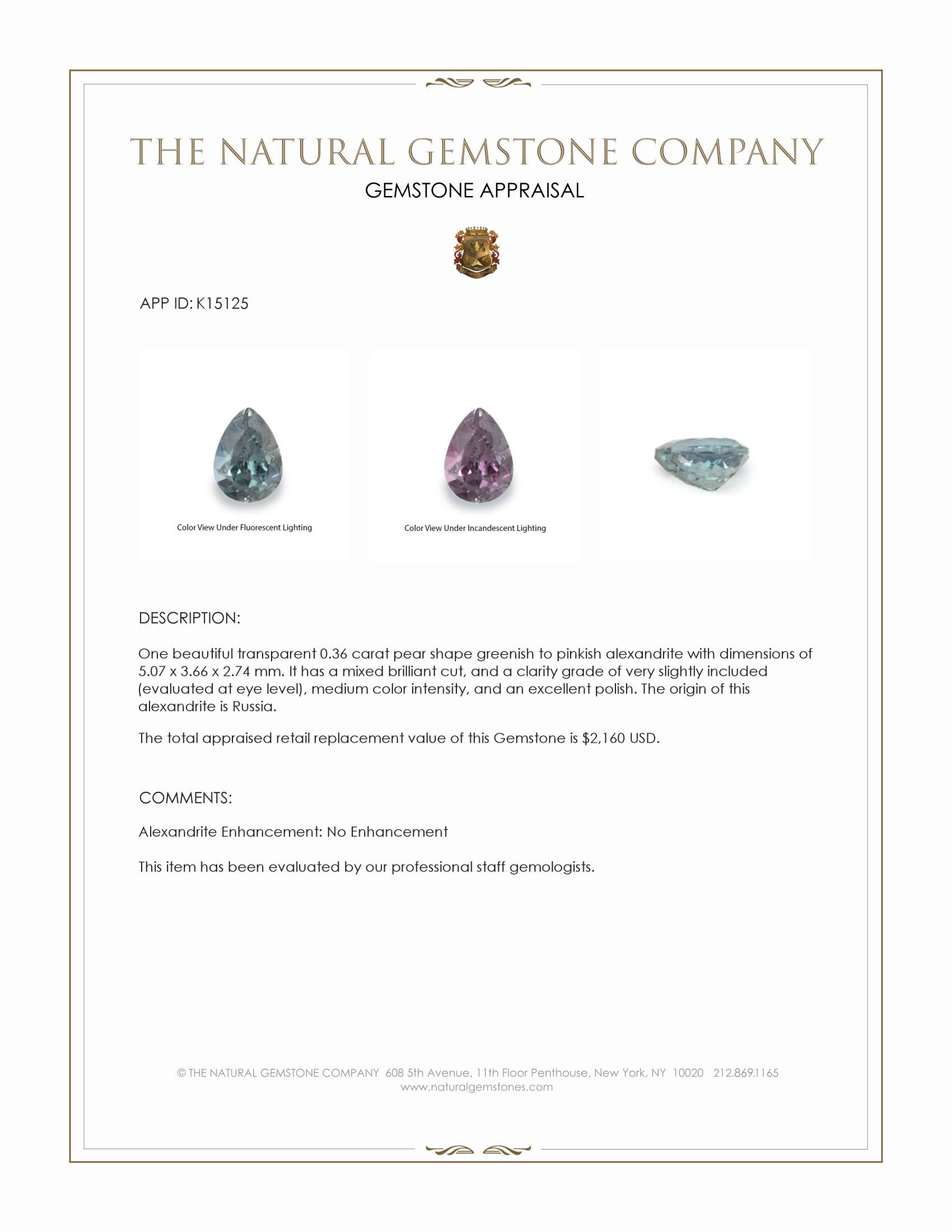 THE NATURAL GEMSTONE COMPANY

GEMSTONE APPRAISAL

APP ID: K15125

Color View Under Fluorescent Lighting

Color View Under Incandescent Lighting

DESCRIPTION:

One beautiful transparent 0.36 carat pear shape greenish to pinkish alexandrite with dimensions of 5.07 x 3.66 x 2.74 mm. It has a mixed brilliant cut, and a clarity grade of very slightly included (evaluated at eye level), medium color intensity, and an excellent polish. The origin of this alexandrite is Russia.

The total appraised retail replacement value of this Gemstone is $2,160 USD.

COMMENTS:

Alexandrite Enhancement: No Enhancement

This item has been evaluated by our professional staff gemologists.

© THE NATURAL GEMSTONE COMPANY 608 5th Avenue, 11th Floor Penthouse, New York, NY 10020 212.869.1165
www.naturalgemstones.com